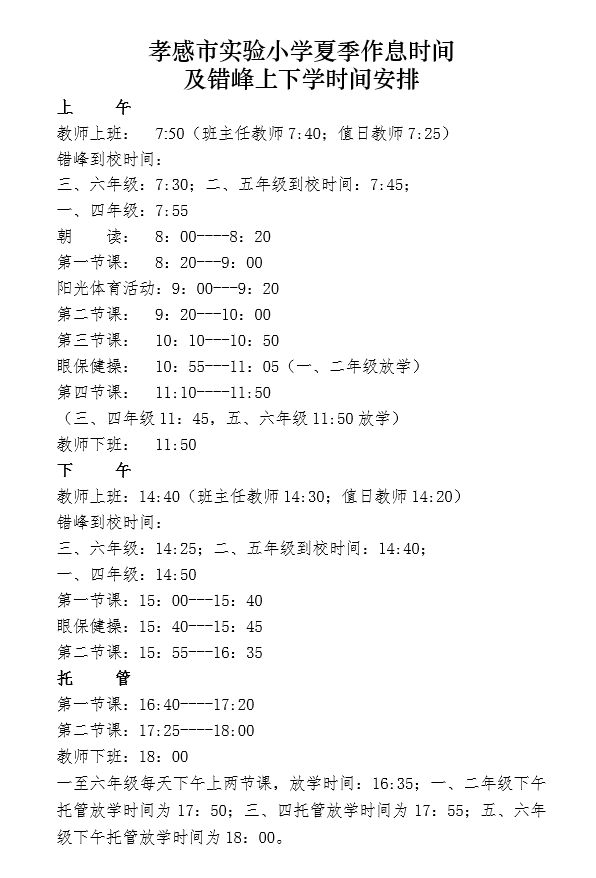 孝感市实验小学夏季作息时间
及错峰上下学时间安排

上　　午

教师上班：　7:50（班主任教师 7:40；值日教师 7:25）

错峰到校时间：

三、六年级：7:30；二、五年级到校时间：7:45；

一、四年级：7:55

朝　　读：　8：00----8：20

第一节课：　8：20---9：00

阳光体育活动：9：00---9：20

第二节课：　9：20---10：00

第三节课：　10：10---10：50

眼保健操：　10：55---11：05（一、二年级放学）

第四节课：　11:10----11:50

（三、四年级 11：45，五、六年级 11:50 放学）

教师下班：　11:50

下　　午

教师上班：14:40（班主任教师 14:30；值日教师 14:20）

错峰到校时间：

三、六年级：14:25；二、五年级到校时间：14:40；

一、四年级：14:50

第一节课：15：00---15：40

眼保健操：15：40---15：45

第二节课：15：55---16：35

托　　管

第一节课：16:40----17:20

第二节课：17:25----18:00

教师下班：18：00

一至六年级每天下午上两节课，放学时间：16:35；一、二年级下午托管放学时间为 17：50；三、四托管放学时间为 17：55；五、六年级下午托管放学时间为 18：00。